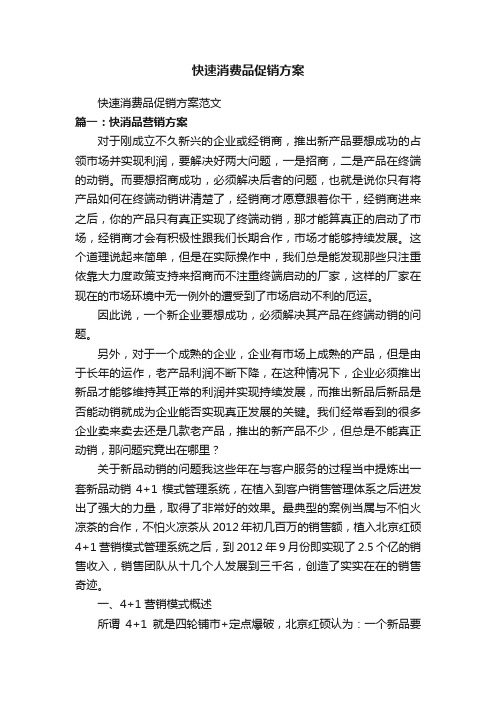 快速消费品促销方案

快速消费品促销方案范文

篇一：快消品营销方案

对于刚成立不久新兴的企业或经销商，推出新产品要想成功的占领市场并实现利润，要解决好两大问题，一是招商，二是产品在终端的动销。而要想招商成功，必须解决后者的问题，也就是说你只有将产品如何在终端动销讲清楚了，经销商才愿意跟着你干，经销商进来之后，你的产品只有真正实现了终端动销，那才能算真正的启动了市场，经销商才会有积极性跟我们长期合作，市场才能够持续发展。这个道理说起来简单，但是在实际操作中，我们总是能发现那些只注重依靠大力度政策支持来招商而不注重终端启动的厂家，这样的厂家在现在的市场环境中无一例外的遭受到了市场启动不利的厄运。

因此说，一个新企业要想成功，必须解决其产品在终端动销的问题。

另外，对于一个成熟的企业，企业有市场上成熟的产品，但是由于长年的运作，老产品利润不断下降，在这种情况下，企业必须推出新品才能够维持其正常的利润并实现持续发展，而推出新品后新品是否能动销就成为企业能否实现真正发展的关键。我们经常看到的很多企业卖来卖去还是几款老产品，推出的新产品不少，但总是不能真正动销，那问题究竟出在哪里？

关于新品动销的问题我这些年在与客户服务的过程当中提炼出一套新品动销 4+1 模式管理系统，在植入到客户销售管理体系之后迸发出了强大的力量，取得了非常好的效果。最典型的案例当属与不怕火凉茶的合作，不怕火凉茶从 2012 年初几百万的销售额，植入北京红硕 4+1 营销模式管理系统之后，到 2012 年 9 月份即实现了 2.5 个亿的销售收入，销售团队从十几个人发展到三千名，创造了实实在在的销售奇迹。

一、4+1 营销模式概述

所谓 4+1 就是四轮铺市+定点爆破，北京红硕认为：一个新品要